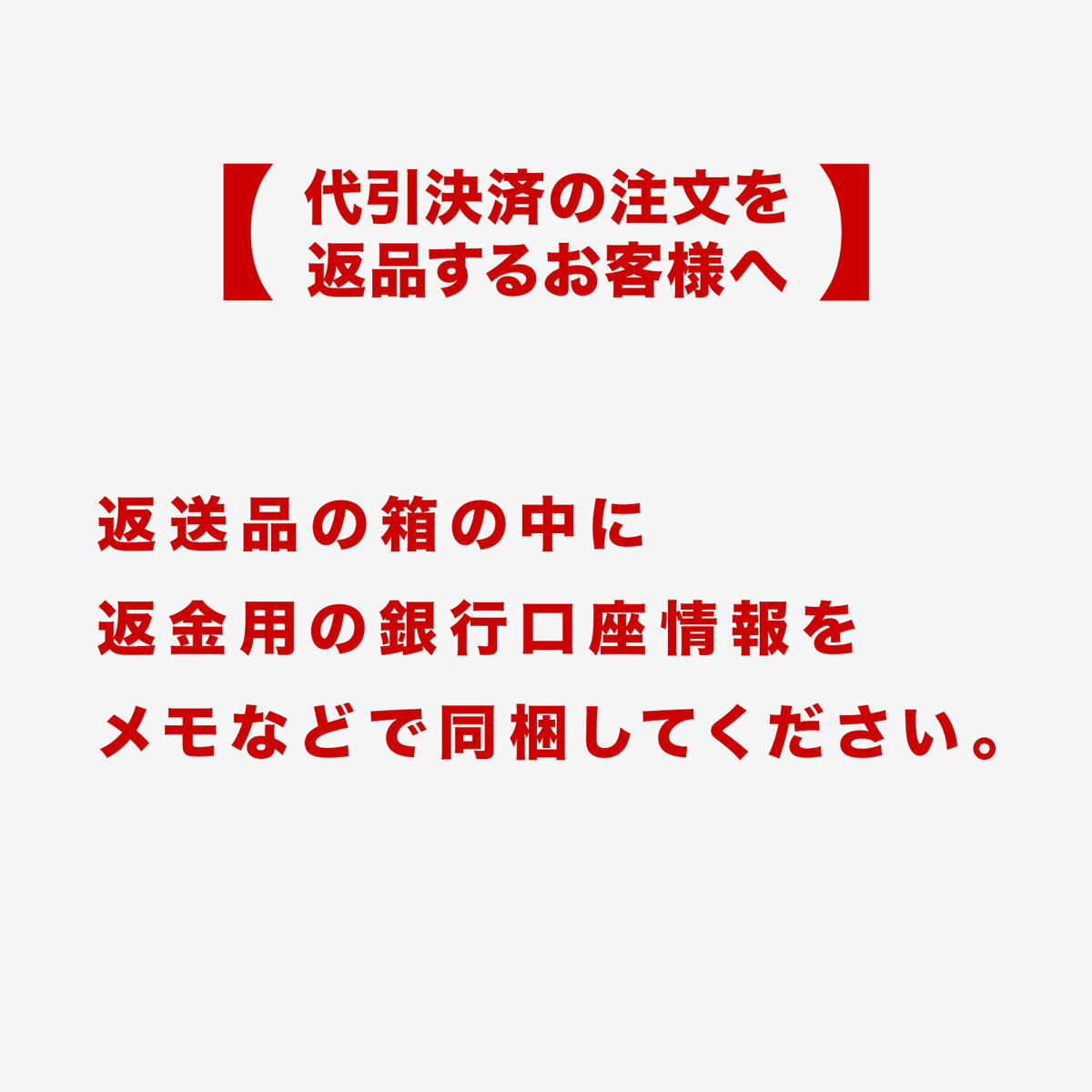 【代引決済の注文を返品するお客様へ】

返送品の箱の中に
返金用の銀行口座情報を
メモなどで同梱してください。